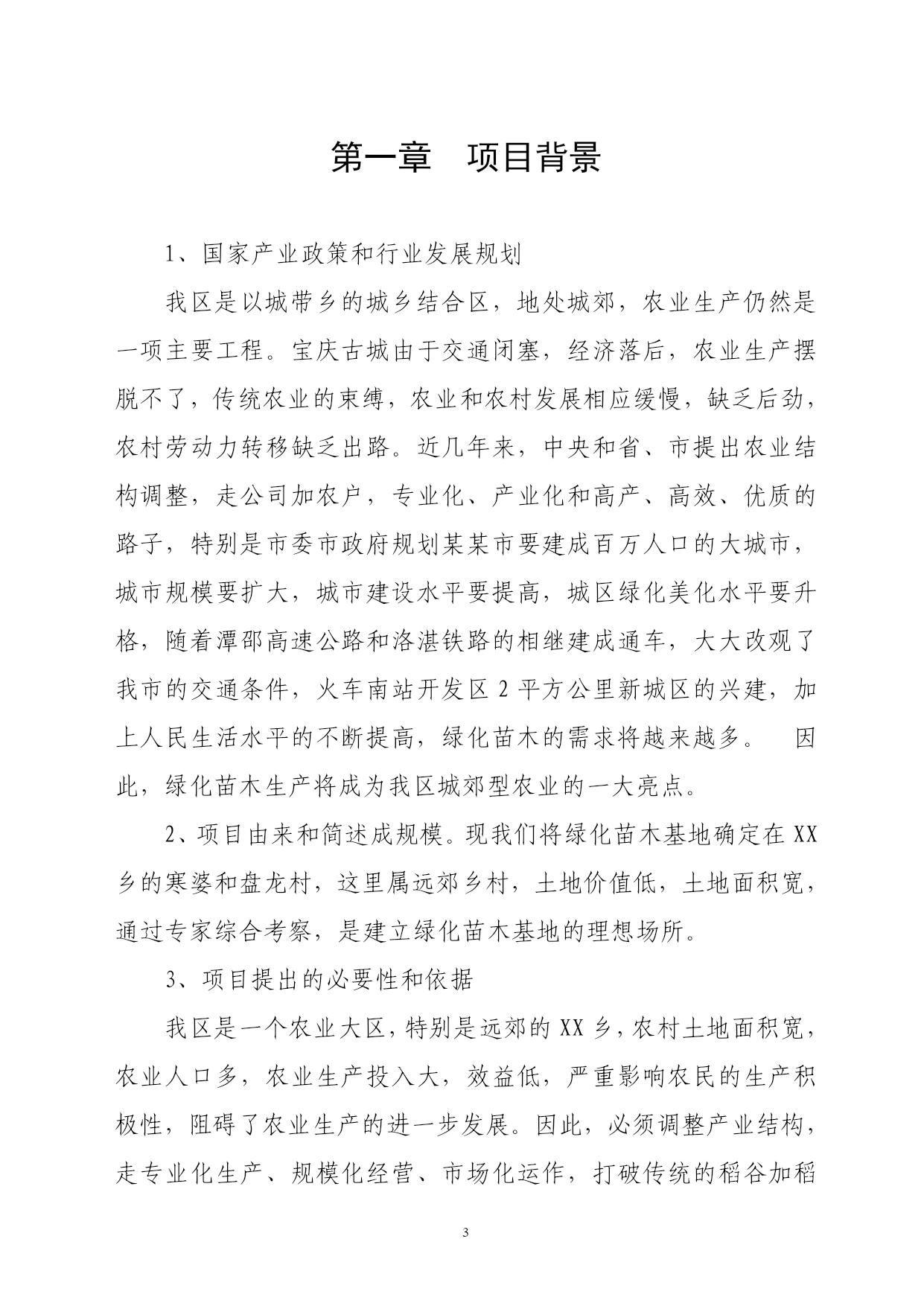 第一章　项目背景

1、国家产业政策和行业发展规划

我区是以城带乡的城乡结合区，地处城郊，农业生产仍然是一项主要工程。宝庆古城由于交通闭塞，经济落后，农业生产摆脱不了，传统农业的束缚，农业和农村发展相应缓慢，缺乏后劲，农村劳动力转移缺乏出路。近几年来，中央和省、市提出农业结构调整，走公司加农户，专业化、产业化和高产、高效、优质的路子，特别是市委市政府规划某某市要建成百万人口的大城市，城市规模要扩大，城市建设水平要提高，城区绿化美化水平要升格，随着潭邵高速公路和洛湛铁路的相继建成通车，大大改观了我市的交通条件，火车南站开发区 2 平方公里新城区的兴建，加上人民生活水平的不断提高，绿化苗木的需求将越来越多。　因此，绿化苗木生产将成为我区城郊型农业的一大亮点。

2、项目由来和简述成规模。现我们将绿化苗木基地确定在 XX 乡的寒婆和盘龙村，这里属远郊乡村，土地价值低，土地面积宽，通过专家综合考察，是建立绿化苗木基地的理想场所。

3、项目提出的必要性和依据

我区是一个农业大区，特别是远郊的 XX 乡，农村土地面积宽，农业人口多，农业生产投入大，效益低，严重影响农民的生产积极性，阻碍了农业生产的进一步发展。因此，必须调整产业结构，走专业化生产、规模化经营、市场化运作，打破传统的稻谷加稻

3